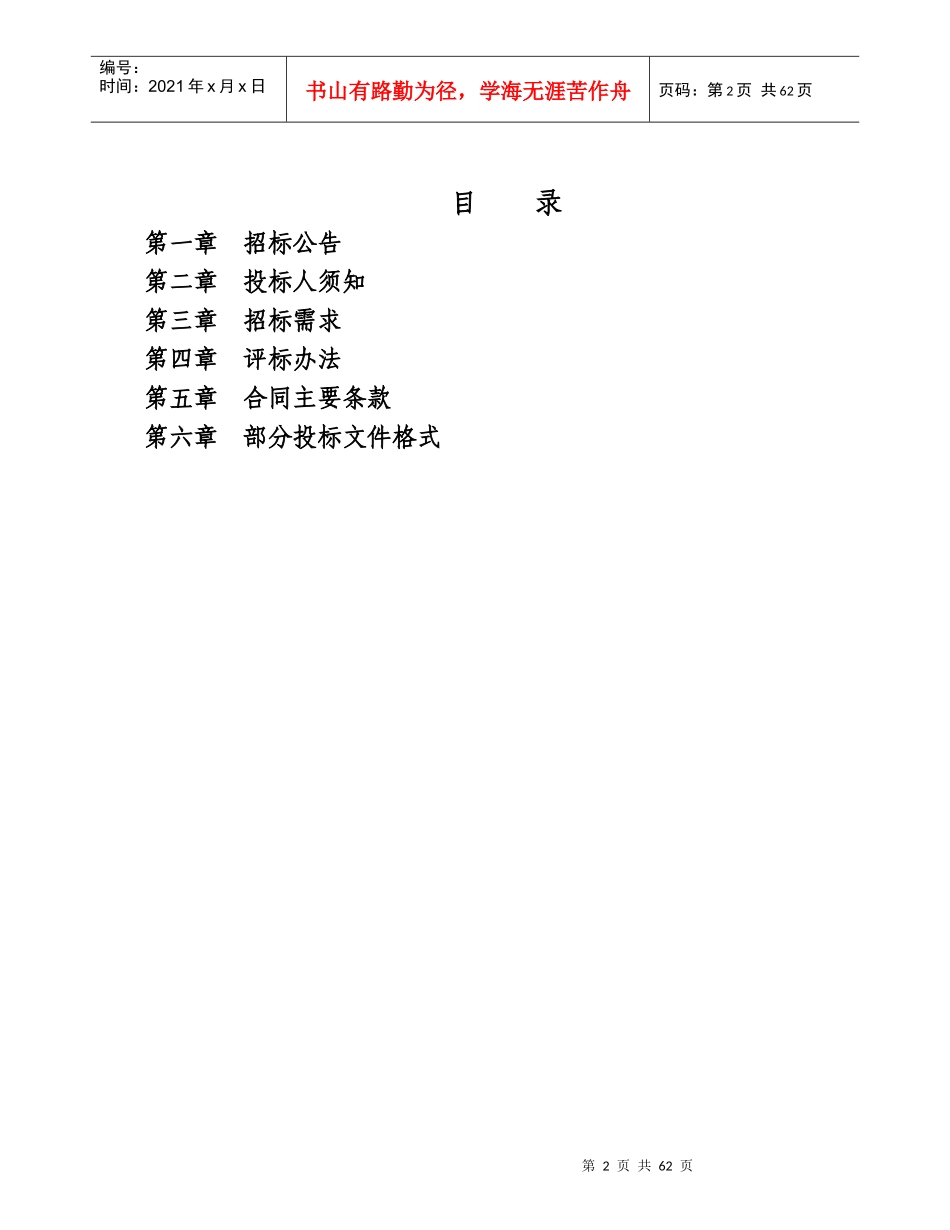 | 编号：<br>时间：2021年x月x日 | 书山有路勤为径，学海无涯苦作舟 | 页码：第2页 共62页 |
|---|---|---|

目 录

第一章 招标公告

第二章 投标人须知

第三章 招标需求

第四章 评标办法

第五章 合同主要条款

第六章 部分投标文件格式

第 2 页 共 62 页